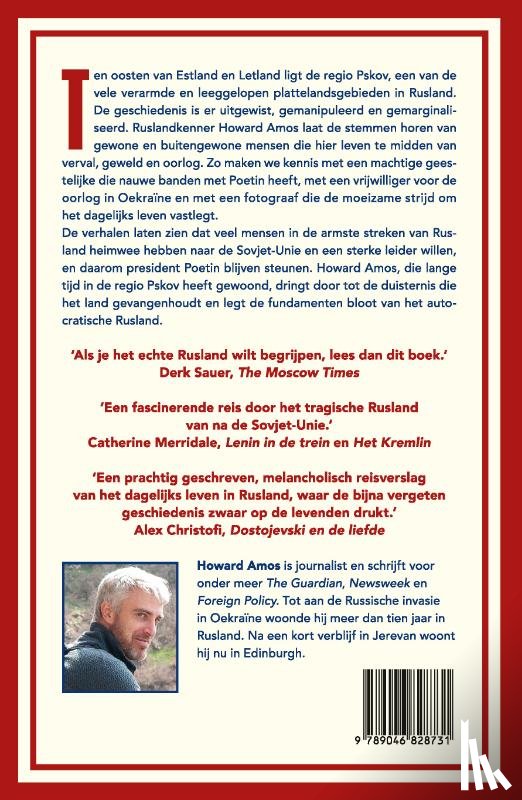 Ten oosten van Estland en Letland ligt de regio Pskov, een van de vele verarmde en leeggelopen plattelandsgebieden in Rusland. De geschiedenis is er uitgewist, gemanipuleerd en gemarginaliseerd. Ruslandkenner Howard Amos laat de stemmen horen van gewone en buitengewone mensen die hier leven te midden van verval, geweld en oorlog. Zo maken we kennis met een machtige geestelijke die nauwe banden met Poetin heeft, met een vrijwilliger voor de oorlog in Oekraïne en met een fotograaf die de moeizame strijd om het dagelijks leven vastlegt.
De verhalen laten zien dat veel mensen in de armste streken van Rusland heimwee hebben naar de Sovjet-Unie en een sterke leider willen, en daarom president Poetin blijven steunen. Howard Amos, die lange tijd in de regio Pskov heeft gewoond, dringt door tot de duisternis die het land gevangenhoudt en legt de fundamenten bloot van het autocratische Rusland.

'Als je het echte Rusland wilt begrijpen, lees dan dit boek.'
Derk Sauer, The Moscow Times

'Een fascinerende reis door het tragische Rusland van na de Sovjet-Unie.'
Catherine Merridale, Lenin in de trein en Het Kremlin

'Een prachtig geschreven, melancholisch reisverslag van het dagelijks leven in Rusland, waar de bijna vergeten geschiedenis zwaar op de levenden drukt.'
Alex Christofi, Dostojevski en de liefde

Howard Amos is journalist en schrijft voor onder meer The Guardian, Newsweek en Foreign Policy. Tot aan de Russische invasie in Oekraïne woonde hij meer dan tien jaar in Rusland. Na een kort verblijf in Jerevan woont hij nu in Edinburgh.

9 789046 828731